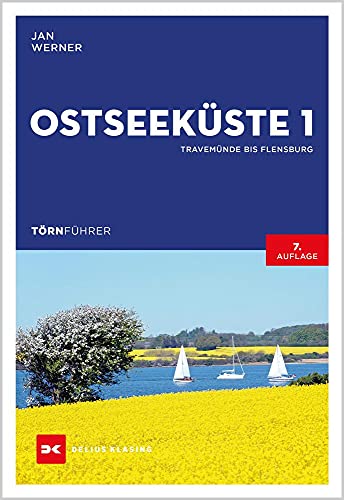 JAN
WERNER

OSTSEEKÜSTE 1

TRAVEMÜNDE BIS FLENSBURG

TÖRNFÜHRER

7.
AUFLAGE

DELIUS KLASING